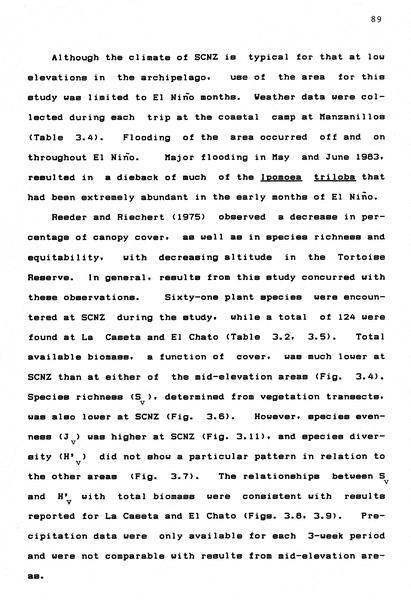 89

Although the climate of SCNZ is typical for that at low elevations in the archipelago, use of the area for this study was limited to El Niño months. Weather data were collected during each trip at the coastal camp at Manzanillos (Table 3.4). Flooding of the area occurred off and on throughout El Niño. Major flooding in May and June 1983, resulted in a dieback of much of the Ipomoea triloba that had been extremely abundant in the early months of El Niño.

Reeder and Riechert (1975) observed a decrease in percentage of canopy cover, as well as in species richness and equitability, with decreasing altitude in the Tortoise Reserve. In general, results from this study concurred with these observations. Sixty-one plant species were encountered at SCNZ during the study, while a total of 124 were found at La Caseta and El Chato (Table 3.2, 3.5). Total available biomass, a function of cover, was much lower at SCNZ than at either of the mid-elevation areas (Fig. 3.4). Species richness ($S_v$), determined from vegetation transects, was also lower at SCNZ (Fig. 3.6). However, species evenness ($J_v$) was higher at SCNZ (Fig. 3.11), and species diversity ($H'_v$) did not show a particular pattern in relation to the other areas (Fig. 3.7). The relationships between $S_v$ and $H'_v$ with total biomass were consistent with results reported for La Caseta and El Chato (Figs. 3.8, 3.9). Precipitation data were only available for each 3-week period and were not comparable with results from mid-elevation areas.